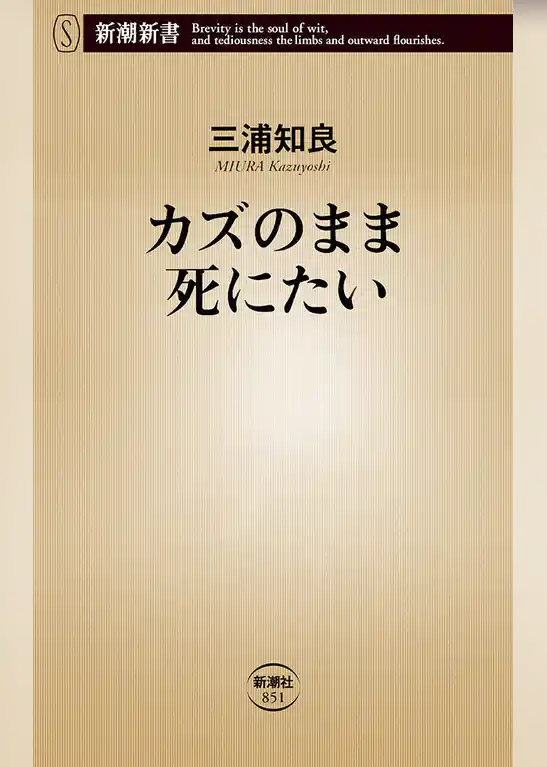 S
新潮新書 Brevity is the soul of wit, and tediousness the limbs and outward flourishes.

三浦知良
MIURA Kazuyoshi

カズのまま
死にたい

新潮社
851